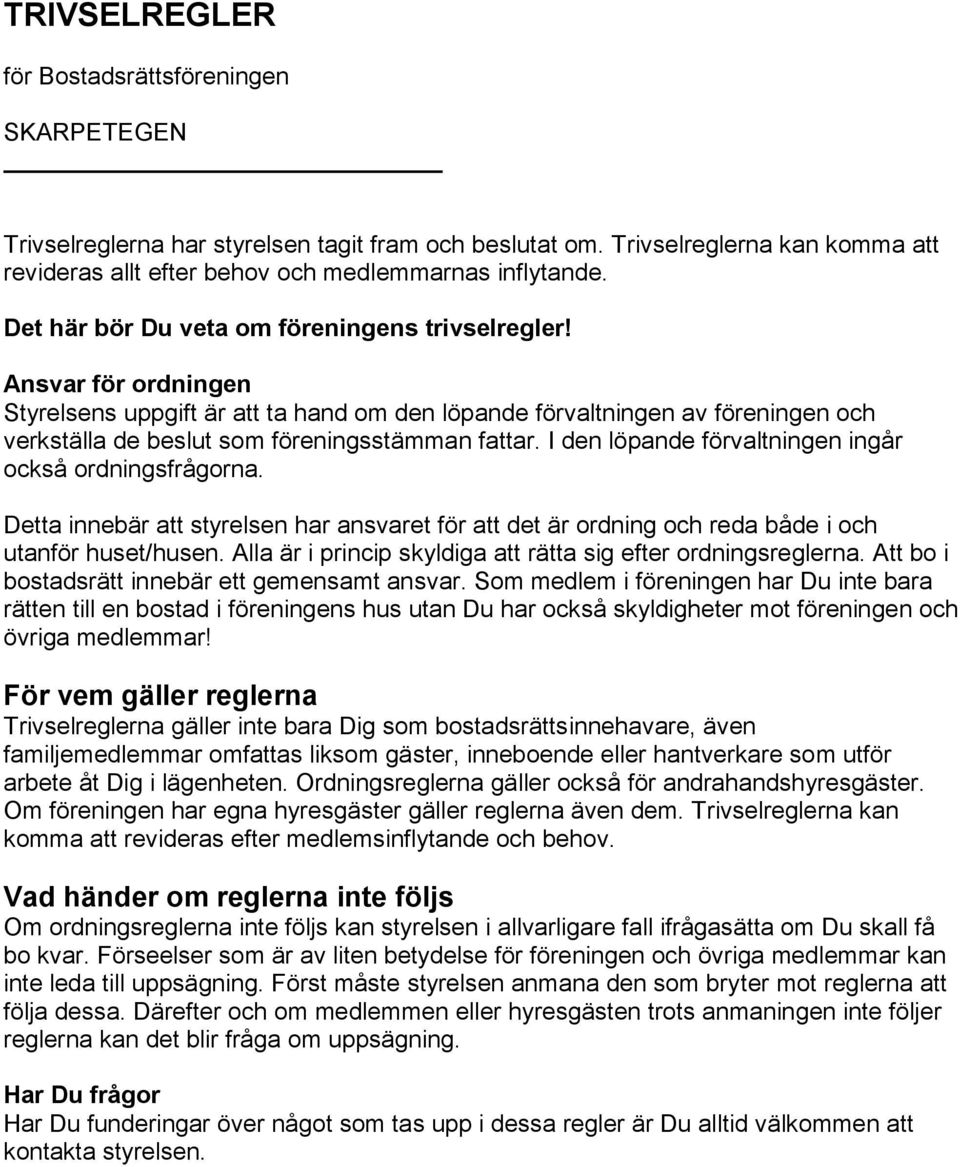 TRIVSELREGLER

för Bostadsrättsföreningen

SKARPETEGEN

Trivselreglerna har styrelsen tagit fram och beslutat om. Trivselreglerna kan komma att revideras allt efter behov och medlemmarnas inflytande.

Det här bör Du veta om föreningens trivselregler!

Ansvar för ordningen
Styrelsens uppgift är att ta hand om den löpande förvaltningen av föreningen och verkställa de beslut som föreningsstämman fattar. I den löpande förvaltningen ingår också ordningsfrågorna.

Detta innebär att styrelsen har ansvaret för att det är ordning och reda både i och utanför huset/husen. Alla är i princip skyldiga att rätta sig efter ordningsreglerna. Att bo i bostadsrätt innebär ett gemensamt ansvar. Som medlem i föreningen har Du inte bara rätten till en bostad i föreningens hus utan Du har också skyldigheter mot föreningen och övriga medlemmar!

För vem gäller reglerna
Trivselreglerna gäller inte bara Dig som bostadsrättsinnehavare, även familjemedlemmar omfattas liksom gäster, inneboende eller hantverkare som utför arbete åt Dig i lägenheten. Ordningsreglerna gäller också för andrahandshyresgäster. Om föreningen har egna hyresgäster gäller reglerna även dem. Trivselreglerna kan komma att revideras efter medlemsinflytande och behov.

Vad händer om reglerna inte följs
Om ordningsreglerna inte följs kan styrelsen i allvarligare fall ifrågasätta om Du skall få bo kvar. Förseelser som är av liten betydelse för föreningen och övriga medlemmar kan inte leda till uppsägning. Först måste styrelsen anmana den som bryter mot reglerna att följa dessa. Därefter och om medlemmen eller hyresgästen trots anmaningen inte följer reglerna kan det blir fråga om uppsägning.

Har Du frågor
Har Du funderingar över något som tas upp i dessa regler är Du alltid välkommen att kontakta styrelsen.